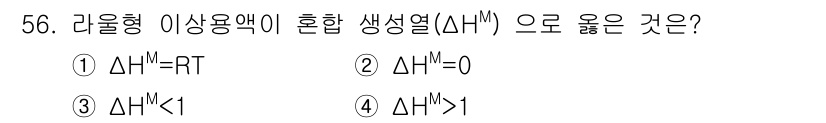 56. 라울형 이상용액이 혼합 생성열($\Delta H^M$) 으로 옳은 것은?

① $\Delta H^M=RT$
② $\Delta H^M=0$
③ $\Delta H^M<1$
④ $\Delta H^M>1$